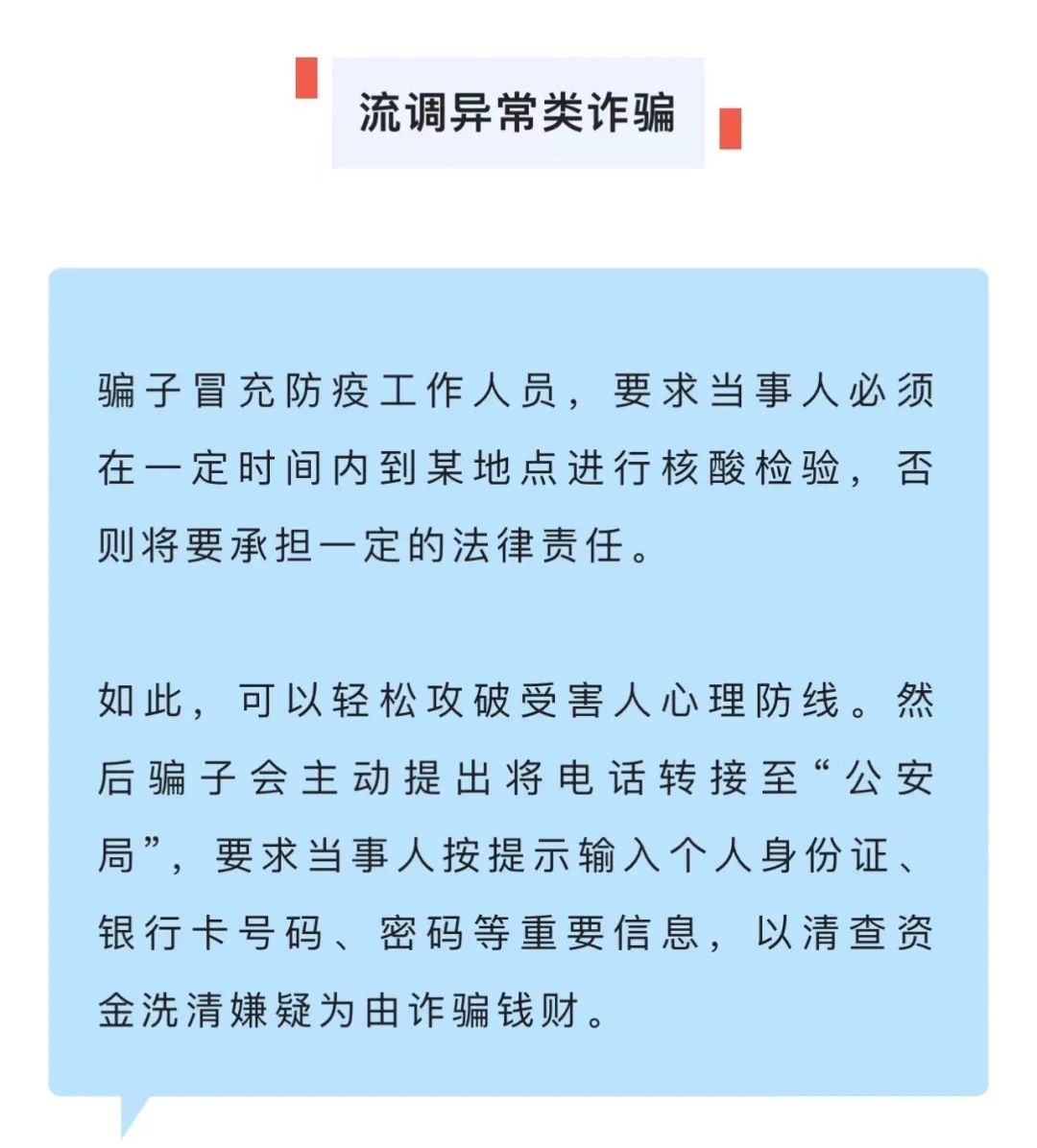 流调异常类诈骗

骗子冒充防疫工作人员，要求当事人必须在一定时间内到某地点进行核酸检验，否则将要承担一定的法律责任。

如此，可以轻松攻破受害人心理防线。然后骗子会主动提出将电话转接至“公安局”，要求当事人按提示输入个人身份证、银行卡号码、密码等重要信息，以清查资金洗清嫌疑为由诈骗钱财。